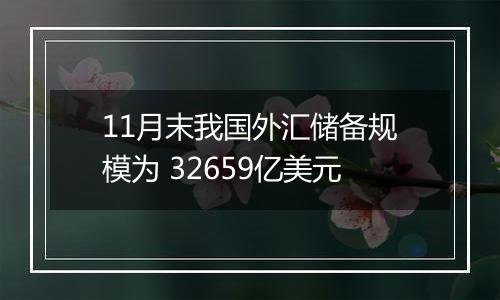 11月末我国外汇储备规模为 32659亿美元